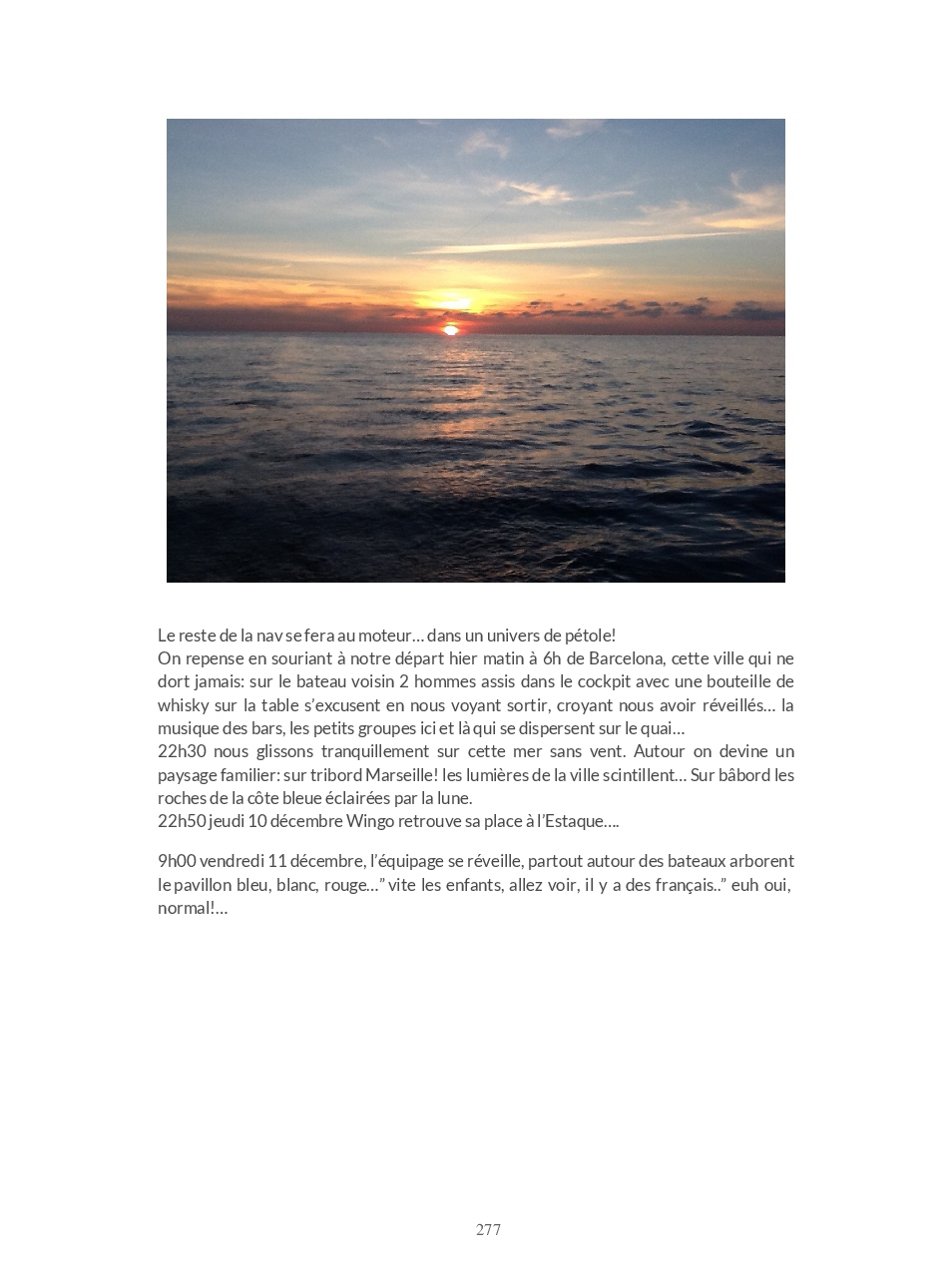 Le reste de la nav se fera au moteur… dans un univers de pétole!
On repense en souriant à notre départ hier matin à 6h de Barcelona, cette ville qui ne dort jamais: sur le bateau voisin 2 hommes assis dans le cockpit avec une bouteille de whisky sur la table s'excusent en nous voyant sortir, croyant nous avoir réveillés… la musique des bars, les petits groupes ici et là qui se dispersent sur le quai…
22h30 nous glissons tranquillement sur cette mer sans vent. Autour on devine un paysage familier: sur tribord Marseille! les lumières de la ville scintillent… Sur bâbord les roches de la côte bleue éclairées par la lune.
22h50 jeudi 10 décembre Wingo retrouve sa place à l'Estaque….

9h00 vendredi 11 décembre, l'équipage se réveille, partout autour des bateaux arborent le pavillon bleu, blanc, rouge…" vite les enfants, allez voir, il y a des français.." euh oui, normal!…

277